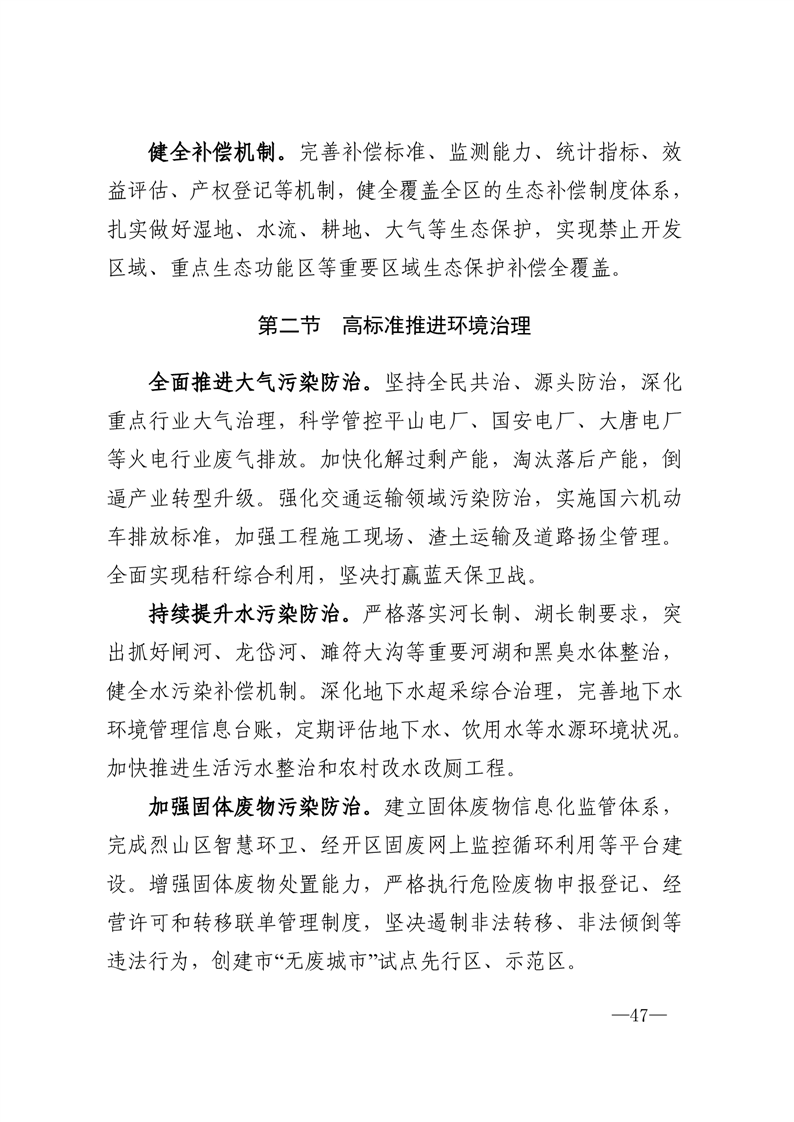 健全补偿机制。完善补偿标准、监测能力、统计指标、效益评估、产权登记等机制，健全覆盖全区的生态补偿制度体系，扎实做好湿地、水流、耕地、大气等生态保护，实现禁止开发区域、重点生态功能区等重要区域生态保护补偿全覆盖。

第二节　高标准推进环境治理

全面推进大气污染防治。坚持全民共治、源头防治，深化重点行业大气治理，科学管控平山电厂、国安电厂、大唐电厂等火电行业废气排放。加快化解过剩产能，淘汰落后产能，倒逼产业转型升级。强化交通运输领域污染防治，实施国六机动车排放标准，加强工程施工现场、渣土运输及道路扬尘管理。全面实现秸秆综合利用，坚决打赢蓝天保卫战。

持续提升水污染防治。严格落实河长制、湖长制要求，突出抓好闸河、龙岱河、濉符大沟等重要河湖和黑臭水体整治，健全水污染补偿机制。深化地下水超采综合治理，完善地下水环境管理信息台账，定期评估地下水、饮用水等水源环境状况。加快推进生活污水整治和农村改水改厕工程。

加强固体废物污染防治。建立固体废物信息化监管体系，完成烈山区智慧环卫、经开区固废网上监控循环利用等平台建设。增强固体废物处置能力，严格执行危险废物申报登记、经营许可和转移联单管理制度，坚决遏制非法转移、非法倾倒等违法行为，创建市“无废城市”试点先行区、示范区。

—47—